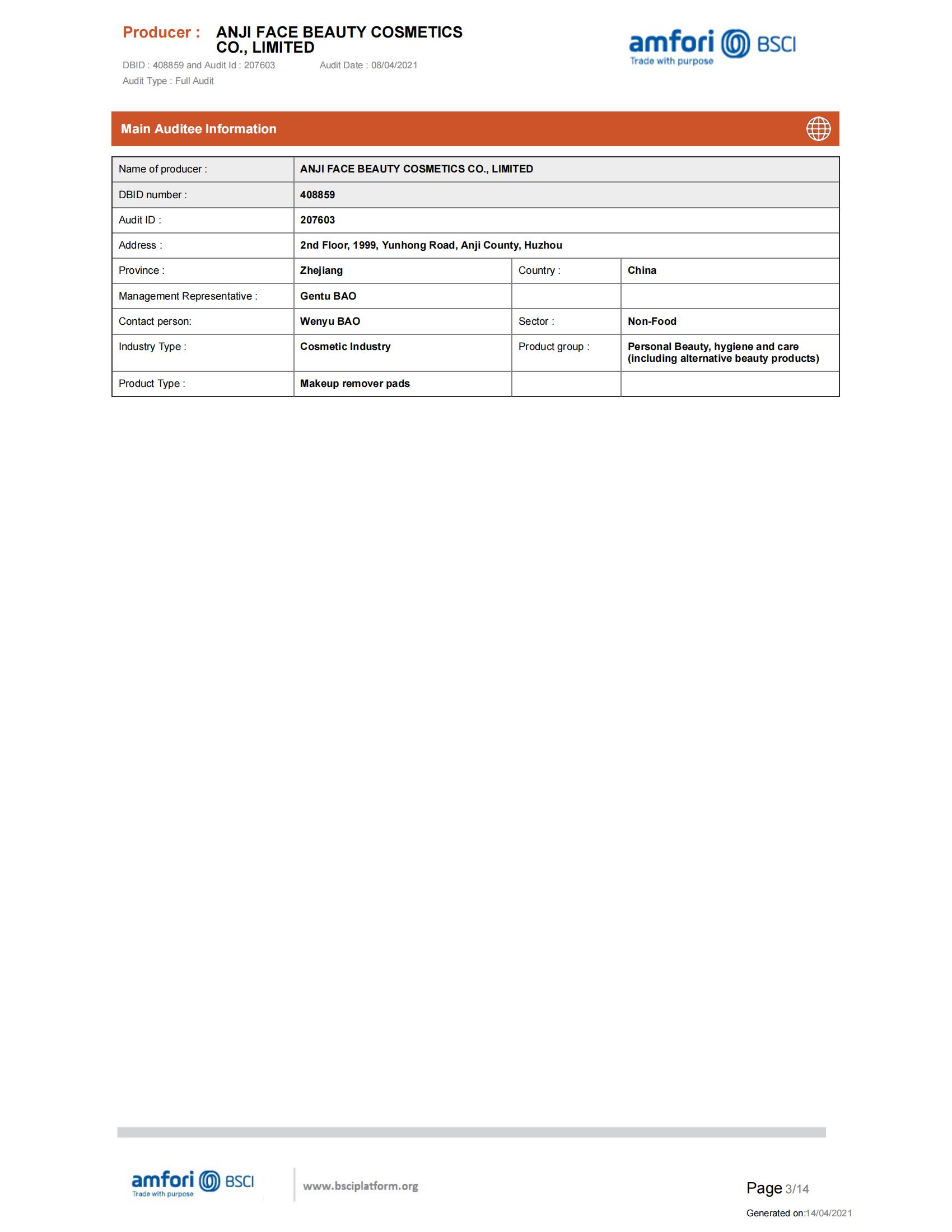 Producer : ANJI FACE BEAUTY COSMETICS CO., LIMITED

DBID : 408859 and Audit Id : 207603 Audit Date : 08/04/2021

Audit Type : Full Audit

amfori BSCI
Trade with purpose

Main Auditee Information

| Name of producer : | ANJI FACE BEAUTY COSMETICS CO., LIMITED | | |
|---|---|---|---|
| DBID number : | 408859 | | |
| Audit ID : | 207603 | | |
| Address : | 2nd Floor, 1999, Yunhong Road, Anji County, Huzhou | | |
| Province : | Zhejiang | Country : | China |
| Management Representative : | Gentu BAO | | |
| Contact person: | Wenyu BAO | Sector : | Non-Food |
| Industry Type : | Cosmetic Industry | Product group : | Personal Beauty, hygiene and care (including alternative beauty products) |
| Product Type : | Makeup remover pads | | |

amfori BSCI
Trade with purpose

www.bsciplatform.org

Page 3/14

Generated on:14/04/2021